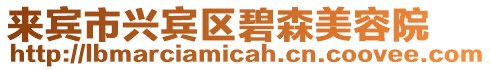 来宾市兴宾区碧森美容院
http://lbmarciamicah.cn.coovee.com